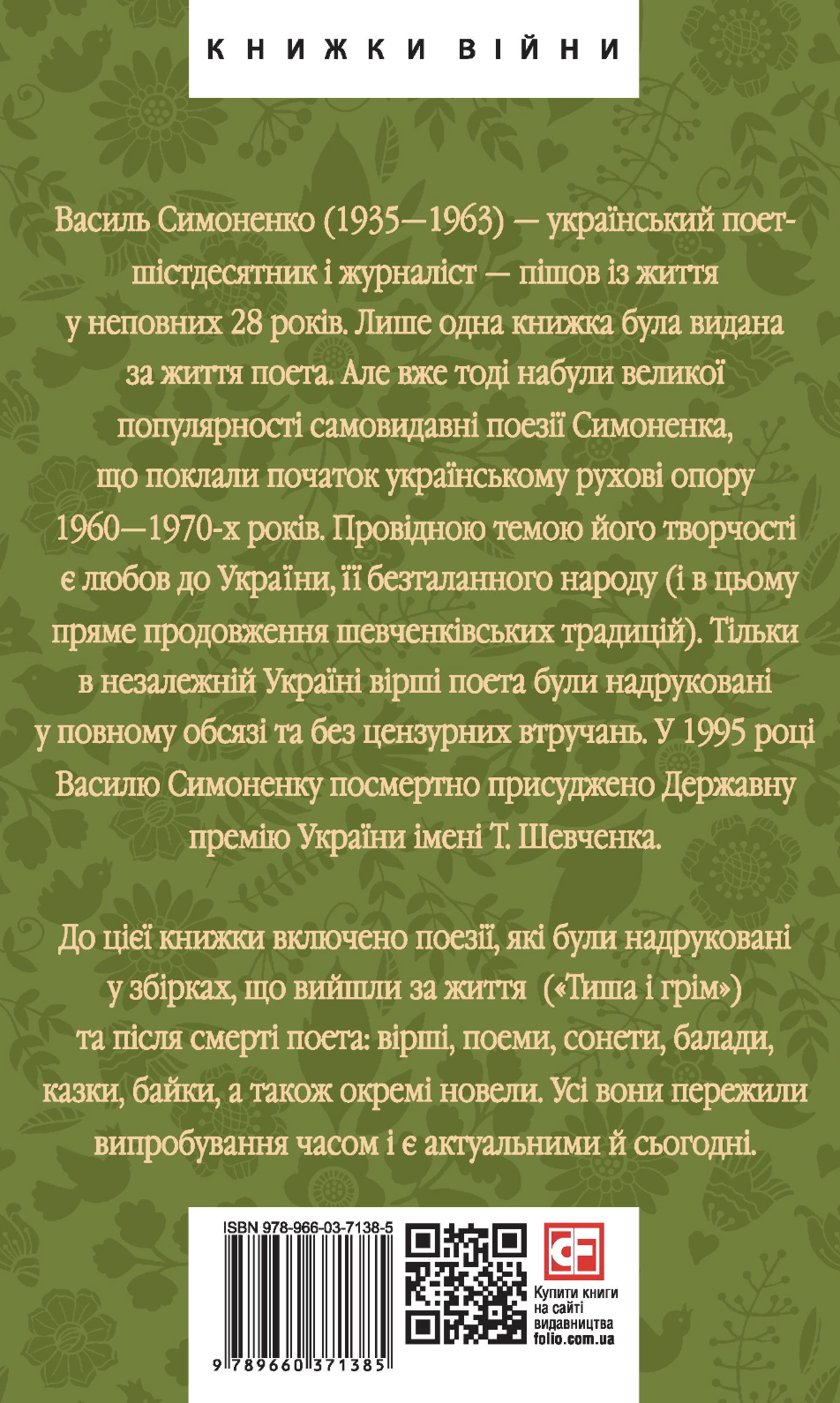 КНИЖКИ ВІЙНИ

Василь Симоненко (1935—1963) — український поет-шістдесятник і журналіст — пішов із життя у неповних 28 років. Лише одна книжка була видана за життя поета. Але вже тоді набули великої популярності самовидавні поезії Симоненка, що поклали початок українському рухові опору 1960—1970-х років. Провідною темою його творчості є любов до України, її безталанного народу (і в цьому пряме продовження шевченківських традицій). Тільки в незалежній Україні вірші поета були надруковані у повному обсязі та без цензурних втручань. У 1995 році Василю Симоненку посмертно присуджено Державну премію України імені Т. Шевченка.

До цієї книжки включено поезії, які були надруковані у збірках, що вийшли за життя («Тиша і грім») та після смерті поета: вірші, поеми, сонети, балади, казки, байки, а також окремі новели. Усі вони пережили випробування часом і є актуальними й сьогодні.

ISBN 978-966-03-7138-5
9 789660 371385

Купити книги на сайті видавництва folio.com.ua